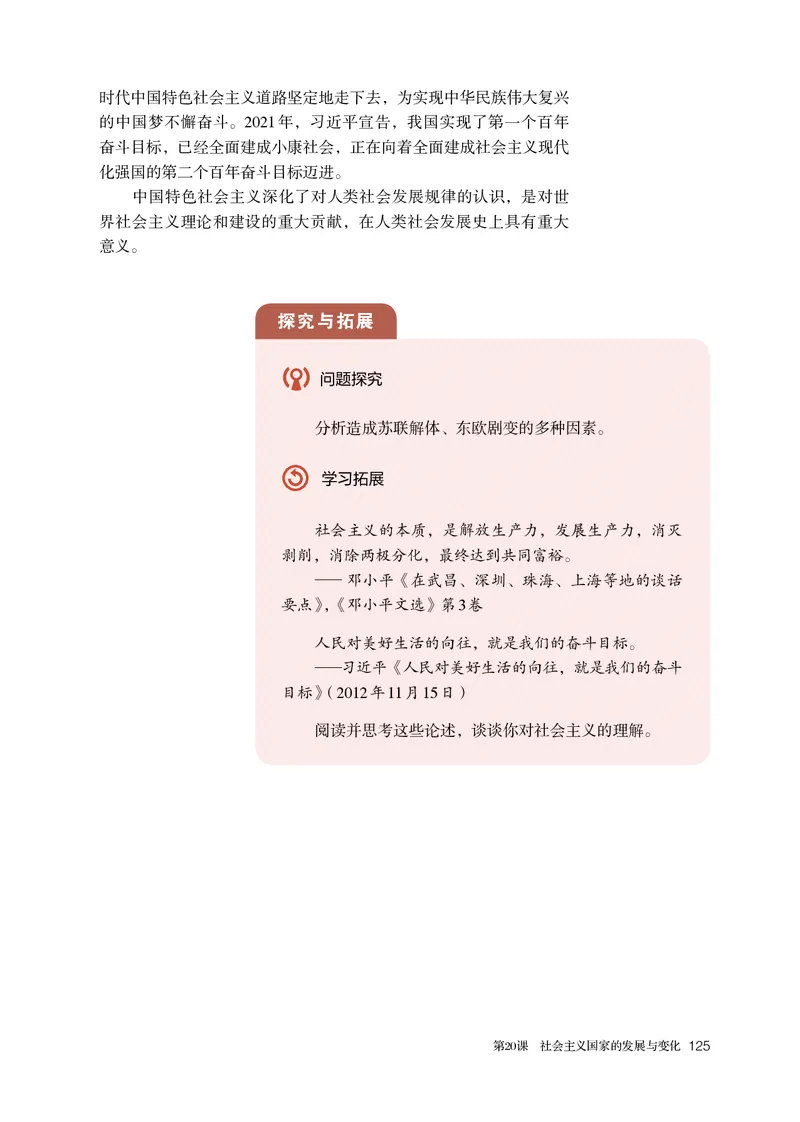 时代中国特色社会主义道路坚定地走下去，为实现中华民族伟大复兴的中国梦不懈奋斗。2021年，习近平宣告，我国实现了第一个百年奋斗目标，已经全面建成小康社会，正在向着全面建成社会主义现代化强国的第二个百年奋斗目标迈进。

中国特色社会主义深化了对人类社会发展规律的认识，是对世界社会主义理论和建设的重大贡献，在人类社会发展史上具有重大意义。

探究与拓展

问题探究

分析造成苏联解体、东欧剧变的多种因素。

学习拓展

社会主义的本质，是解放生产力，发展生产力，消灭剥削，消除两极分化，最终达到共同富裕。

——邓小平《在武昌、深圳、珠海、上海等地的谈话要点》，《邓小平文选》第3卷

人民对美好生活的向往，就是我们的奋斗目标。

——习近平《人民对美好生活的向往，就是我们的奋斗目标》（2012年11月15日）

阅读并思考这些论述，谈谈你对社会主义的理解。

第20课　社会主义国家的发展与变化　125